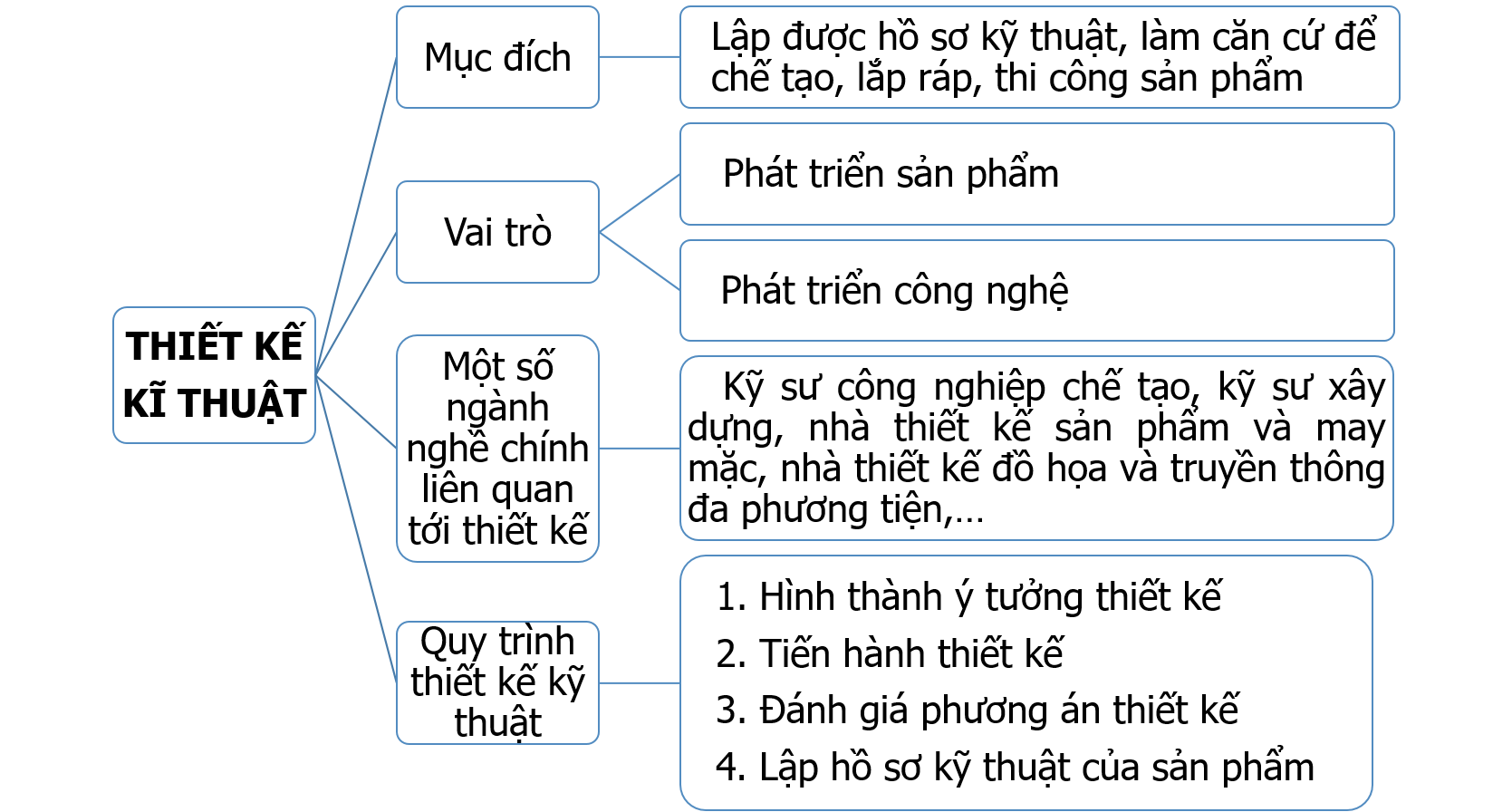 THIẾT KẾ KĨ THUẬT

Mục đích

Lập được hồ sơ kỹ thuật, làm căn cứ để chế tạo, lắp ráp, thi công sản phẩm

Vai trò

Phát triển sản phẩm

Phát triển công nghệ

Một số ngành nghề chính liên quan tới thiết kế

Kỹ sư công nghiệp chế tạo, kỹ sư xây dựng, nhà thiết kế sản phẩm và may mặc, nhà thiết kế đồ họa và truyền thông đa phương tiện,...

Quy trình thiết kế kỹ thuật

1. Hình thành ý tưởng thiết kế
2. Tiến hành thiết kế
3. Đánh giá phương án thiết kế
4. Lập hồ sơ kỹ thuật của sản phẩm